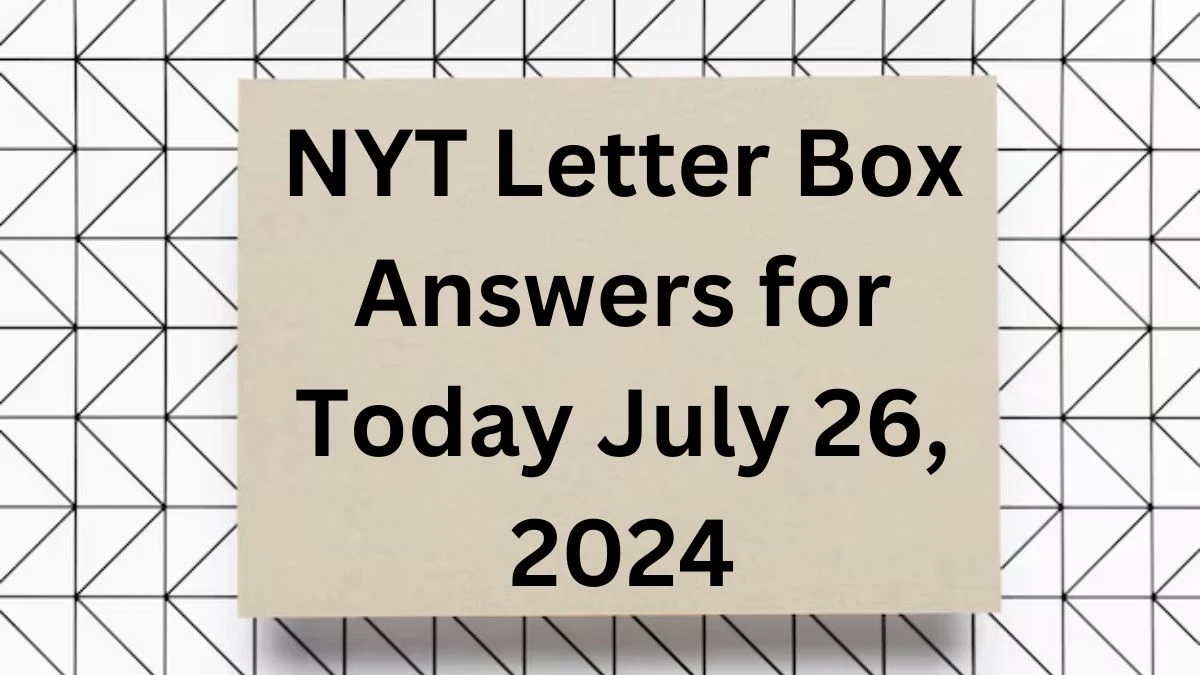 NYT Letter Box Answers for Today July 26, 2024